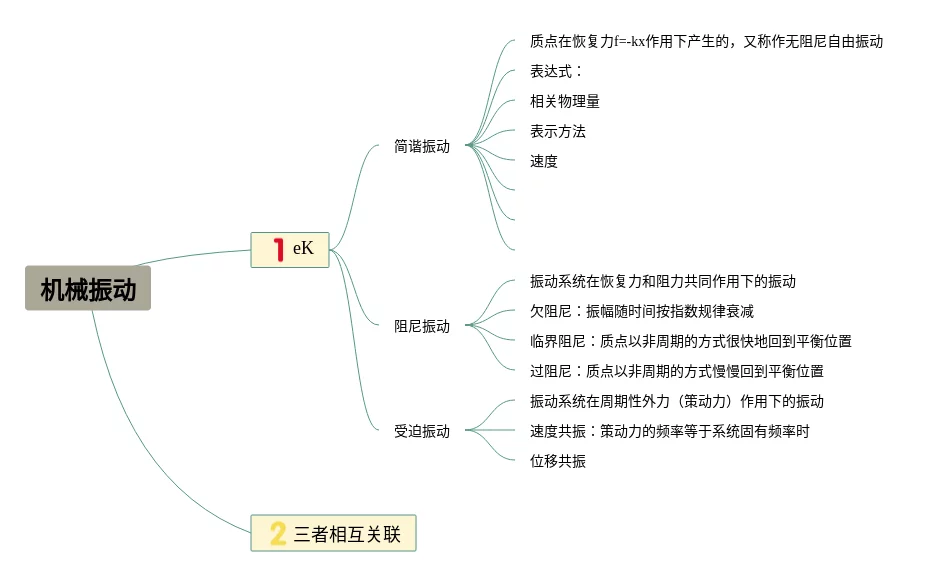 机械振动

1 eK

简谐振动

质点在恢复力f=-kx作用下产生的，又称作无阻尼自由振动

表达式：

相关物理量

表示方法

速度

阻尼振动

振动系统在恢复力和阻力共同作用下的振动

欠阻尼：振幅随时间按指数规律衰减

临界阻尼：质点以非周期的方式很快地回到平衡位置

过阻尼：质点以非周期的方式慢慢回到平衡位置

受迫振动

振动系统在周期性外力（策动力）作用下的振动

速度共振：策动力的频率等于系统固有频率时

位移共振

2 三者相互关联